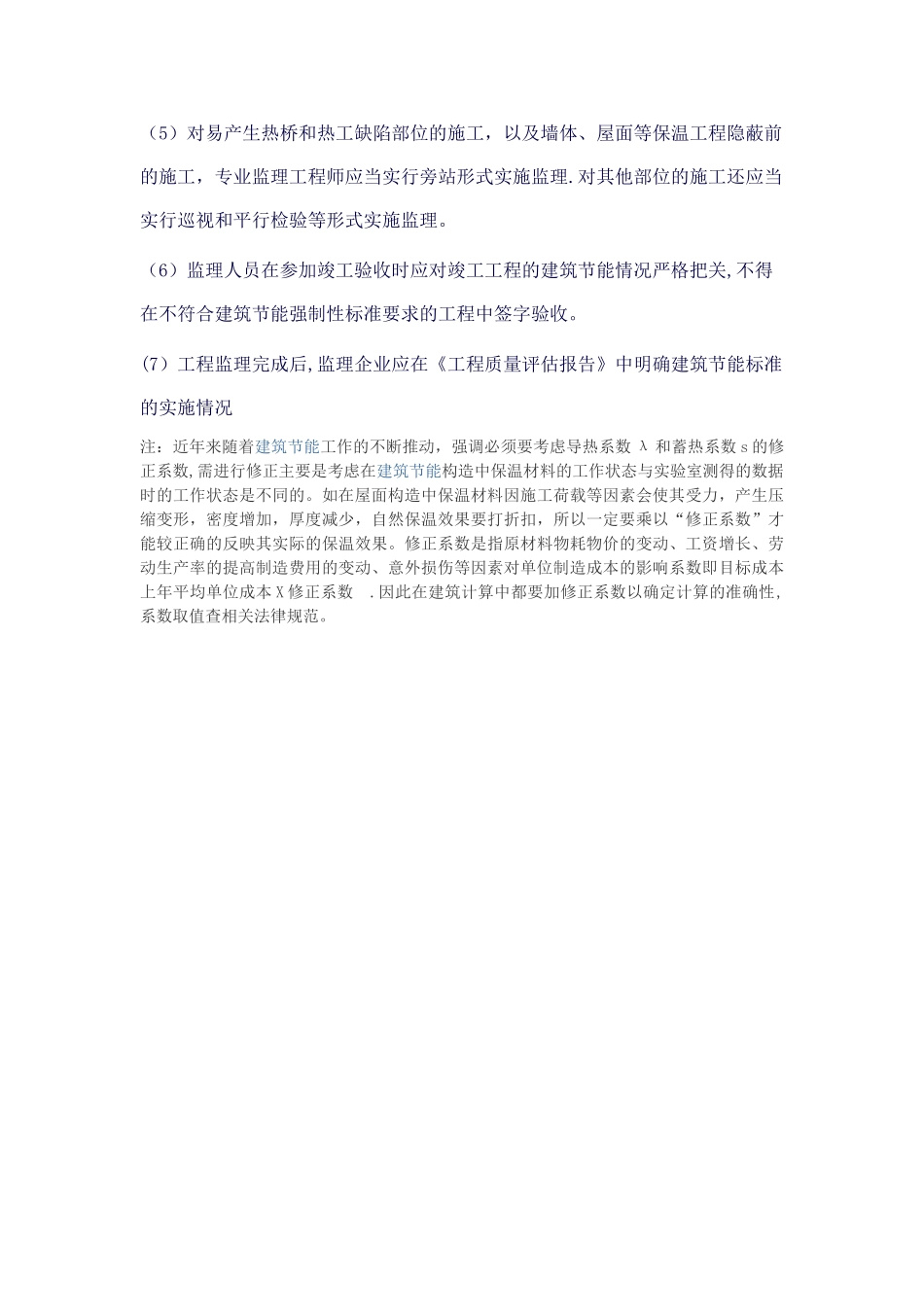 （5）对易产生热桥和热工缺陷部位的施工，以及墙体、屋面等保温工程隐蔽前的施工，专业监理工程师应当实行旁站形式实施监理.对其他部位的施工还应当实行巡视和平行检验等形式实施监理。

（6）监理人员在参加竣工验收时应对竣工工程的建筑节能情况严格把关,不得在不符合建筑节能强制性标准要求的工程中签字验收。

(7）工程监理完成后,监理企业应在《工程质量评估报告》中明确建筑节能标准的实施情况

注：近年来随着建筑节能工作的不断推动，强调必须要考虑导热系数 λ 和蓄热系数 s 的修正系数,需进行修正主要是考虑在建筑节能构造中保温材料的工作状态与实验室测得的数据时的工作状态是不同的。如在屋面构造中保温材料因施工荷载等因素会使其受力，产生压缩变形，密度增加，厚度减少，自然保温效果要打折扣，所以一定要乘以“修正系数”才能较正确的反映其实际的保温效果。修正系数是指原材料物耗物价的变动、工资增长、劳动生产率的提高制造费用的变动、意外损伤等因素对单位制造成本的影响系数即目标成本上年平均单位成本 X 修正系数 .因此在建筑计算中都要加修正系数以确定计算的准确性,系数取值查相关法律规范。